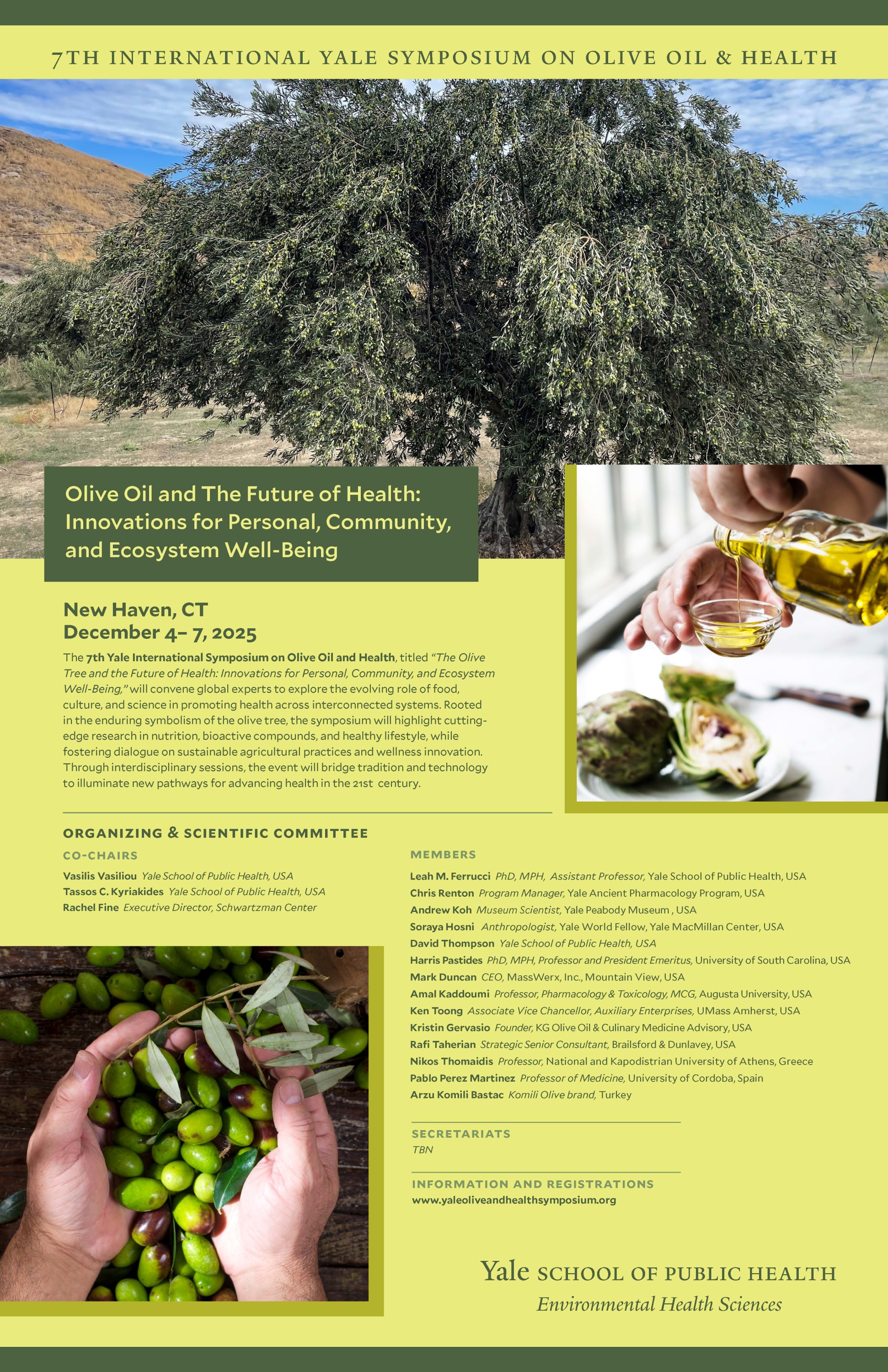 7TH INTERNATIONAL YALE SYMPOSIUM ON OLIVE OIL & HEALTH

Olive Oil and The Future of Health: Innovations for Personal, Community, and Ecosystem Well-Being

New Haven, CT
December 4– 7, 2025

The 7th Yale International Symposium on Olive Oil and Health, titled "The Olive Tree and the Future of Health: Innovations for Personal, Community, and Ecosystem Well-Being," will convene global experts to explore the evolving role of food, culture, and science in promoting health across interconnected systems. Rooted in the enduring symbolism of the olive tree, the symposium will highlight cutting-edge research in nutrition, bioactive compounds, and healthy lifestyle, while fostering dialogue on sustainable agricultural practices and wellness innovation. Through interdisciplinary sessions, the event will bridge tradition and technology to illuminate new pathways for advancing health in the 21st century.

ORGANIZING & SCIENTIFIC COMMITTEE

CO-CHAIRS
Vasilis Vasiliou Yale School of Public Health, USA
Tassos C. Kyriakides Yale School of Public Health, USA
Rachel Fine Executive Director, Schwartzman Center

MEMBERS
Leah M. Ferrucci PhD, MPH, Assistant Professor, Yale School of Public Health, USA
Chris Renton Program Manager, Yale Ancient Pharmacology Program, USA
Andrew Koh Museum Scientist, Yale Peabody Museum , USA
Soraya Hosni Anthropologist, Yale World Fellow, Yale MacMillan Center, USA
David Thompson Yale School of Public Health, USA
Harris Pastides PhD, MPH, Professor and President Emeritus, University of South Carolina, USA
Mark Duncan CEO, MassWerx, Inc., Mountain View, USA
Amal Kaddoumi Professor, Pharmacology & Toxicology, MCG, Augusta University, USA
Ken Toong Associate Vice Chancellor, Auxiliary Enterprises, UMass Amherst, USA
Kristin Gervasio Founder, KG Olive Oil & Culinary Medicine Advisory, USA
Rafi Taherian Strategic Senior Consultant, Brailsford & Dunlavey, USA
Nikos Thomaidis Professor, National and Kapodistrian University of Athens, Greece
Pablo Perez Martinez Professor of Medicine, University of Cordoba, Spain
Arzu Komili Bastac Komili Olive brand, Turkey

SECRETARIATS
TBN

INFORMATION AND REGISTRATIONS
www.yaleoliveandhealthsymposium.org

Yale SCHOOL OF PUBLIC HEALTH
Environmental Health Sciences